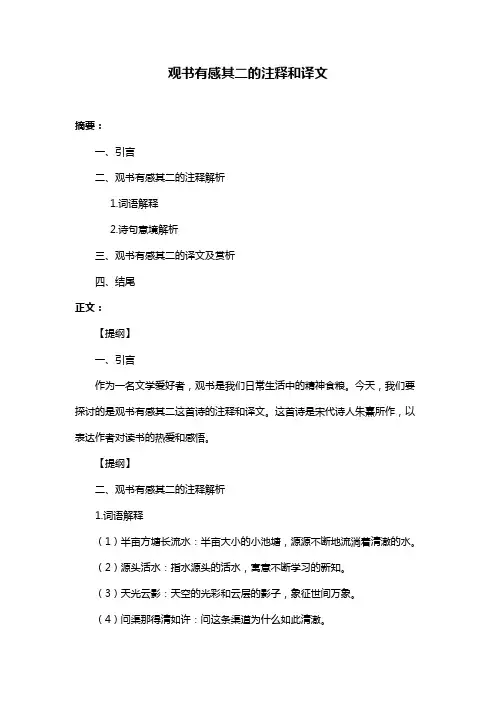 观书有感其二的注释和译文

摘要：

一、引言

二、观书有感其二的注释解析

1.词语解释

2.诗句意境解析

三、观书有感其二的译文及赏析

四、结尾

正文：

【提纲】

一、引言

作为一名文学爱好者，观书是我们日常生活中的精神食粮。今天，我们要探讨的是观书有感其二这首诗的注释和译文。这首诗是宋代诗人朱熹所作，以表达作者对读书的热爱和感悟。

【提纲】

二、观书有感其二的注释解析

1.词语解释

（1）半亩方塘长流水：半亩大小的小池塘，源源不断地流淌着清澈的水。

（2）源头活水：指水源头的活水，寓意不断学习的新知。

（3）天光云影：天空的光彩和云层的影子，象征世间万象。

（4）问渠那得清如许：问这条渠道为什么如此清澈。